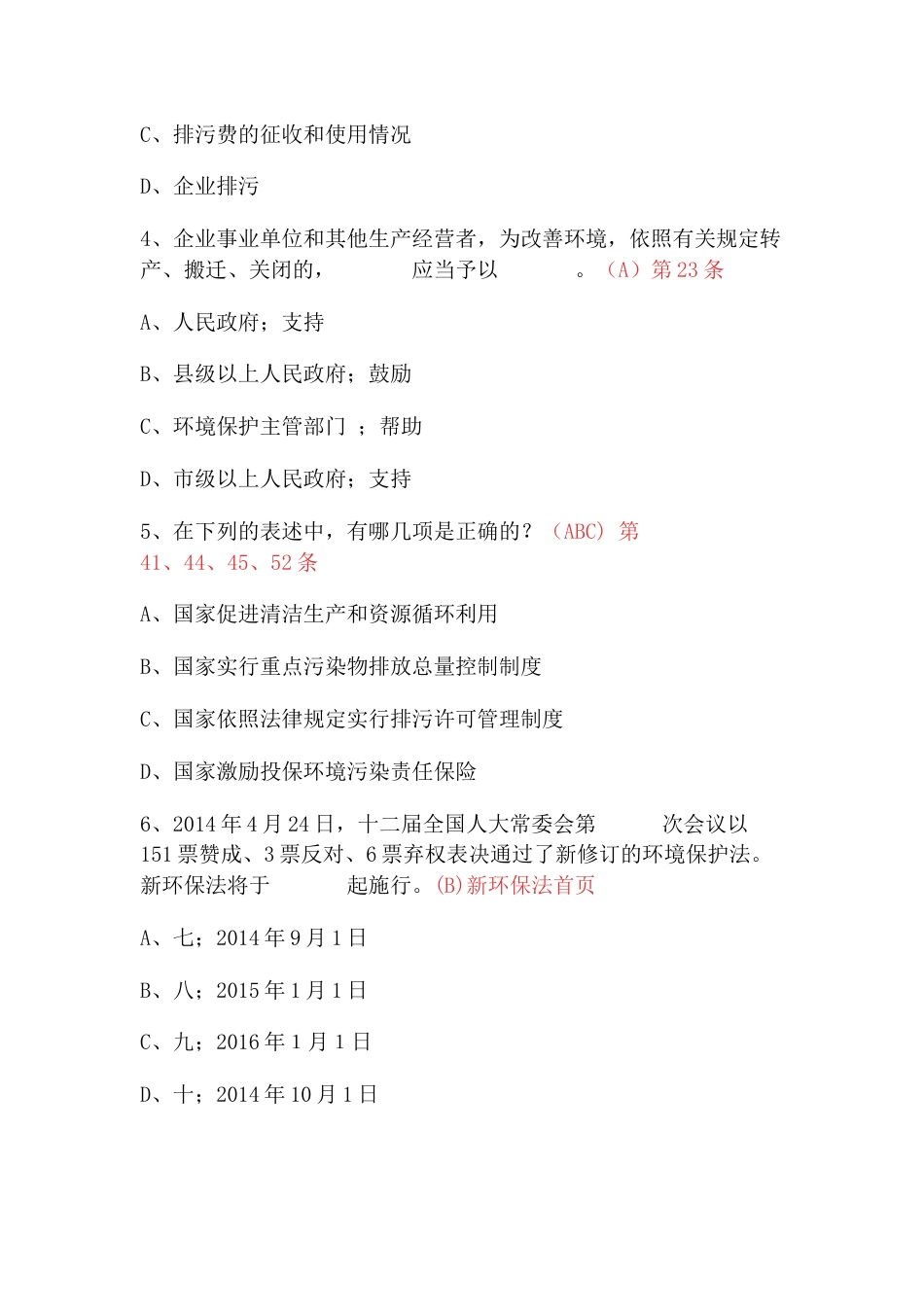 C、排污费的征收和使用情况

D、企业排污

4、企业事业单位和其他生产经营者，为改善环境，依照有关规定转产、搬迁、关闭的，　　　应当予以　　　。（A）第 23 条

A、人民政府；支持

B、县级以上人民政府；鼓励

C、环境保护主管部门 ；帮助

D、市级以上人民政府；支持

5、在下列的表述中，有哪几项是正确的？（ABC）第 41、44、45、52 条

A、国家促进清洁生产和资源循环利用

B、国家实行重点污染物排放总量控制制度

C、国家依照法律规定实行排污许可管理制度

D、国家激励投保环境污染责任保险

6、2014 年 4 月 24 日，十二届全国人大常委会第　　　次会议以 151 票赞成、3 票反对、6 票弃权表决通过了新修订的环境保护法。新环保法将于　　　起施行。(B)新环保法首页

A、七；2014 年 9 月 1 日

B、八；2015 年 1 月 1 日

C、九；2016 年 1 月 1 日

D、十；2014 年 10 月 1 日